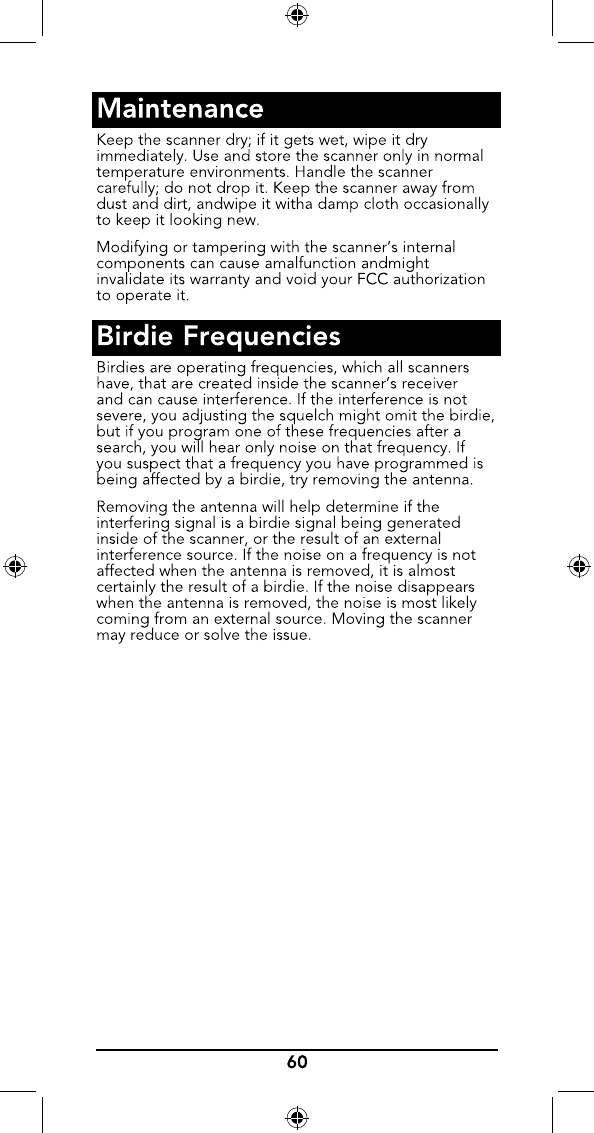 Maintenance

Keep the scanner dry; if it gets wet, wipe it dry immediately. Use and store the scanner only in normal temperature environments. Handle the scanner carefully; do not drop it. Keep the scanner away from dust and dirt, andwipe it witha damp cloth occasionally to keep it looking new.

Modifying or tampering with the scanner's internal components can cause amalfunction andmight invalidate its warranty and void your FCC authorization to operate it.

Birdie Frequencies

Birdies are operating frequencies, which all scanners have, that are created inside the scanner's receiver and can cause interference. If the interference is not severe, you adjusting the squelch might omit the birdie, but if you program one of these frequencies after a search, you will hear only noise on that frequency. If you suspect that a frequency you have programmed is being affected by a birdie, try removing the antenna.

Removing the antenna will help determine if the interfering signal is a birdie signal being generated inside of the scanner, or the result of an external interference source. If the noise on a frequency is not affected when the antenna is removed, it is almost certainly the result of a birdie. If the noise disappears when the antenna is removed, the noise is most likely coming from an external source. Moving the scanner may reduce or solve the issue.

60